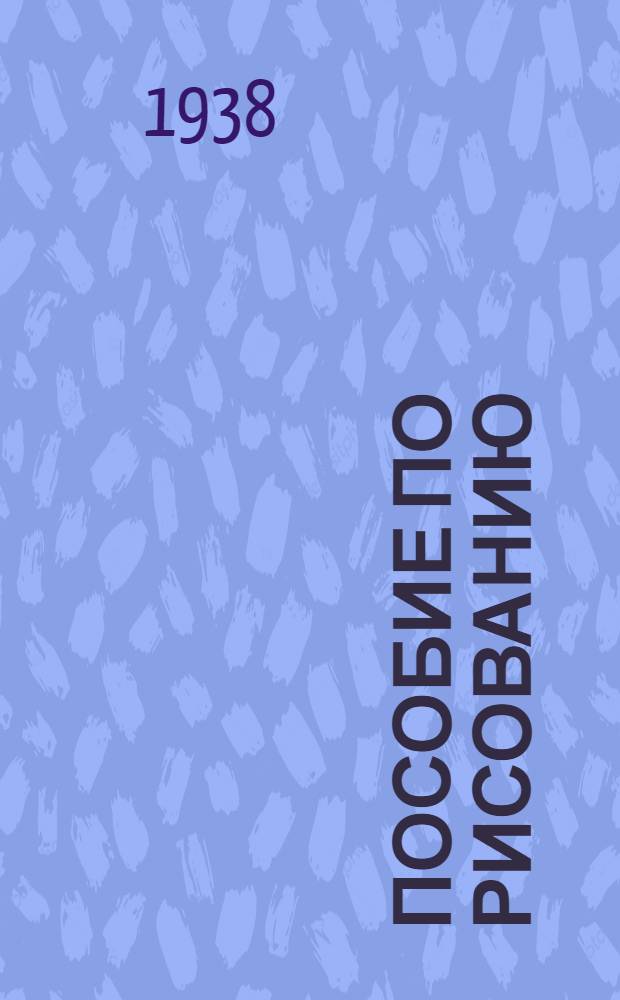 1938

ПОСОБИЕ ПО РИСОВАНИЮ